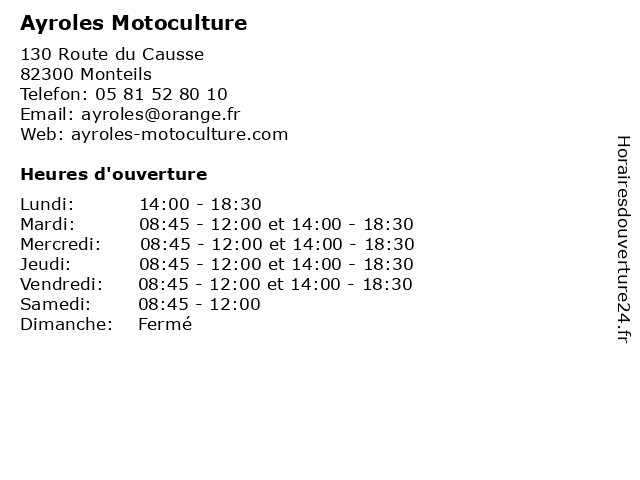 Ayroles Motoculture

130 Route du Causse
82300 Monteils
Telefon: 05 81 52 80 10
Email: ayroles@orange.fr
Web: ayroles-motoculture.com

Heures d'ouverture

| | |
|---|---|
| Lundi: | 14:00 - 18:30 |
| Mardi: | 08:45 - 12:00 et 14:00 - 18:30 |
| Mercredi: | 08:45 - 12:00 et 14:00 - 18:30 |
| Jeudi: | 08:45 - 12:00 et 14:00 - 18:30 |
| Vendredi: | 08:45 - 12:00 et 14:00 - 18:30 |
| Samedi: | 08:45 - 12:00 |
| Dimanche: | Fermé |

Horairesdouverture24.fr